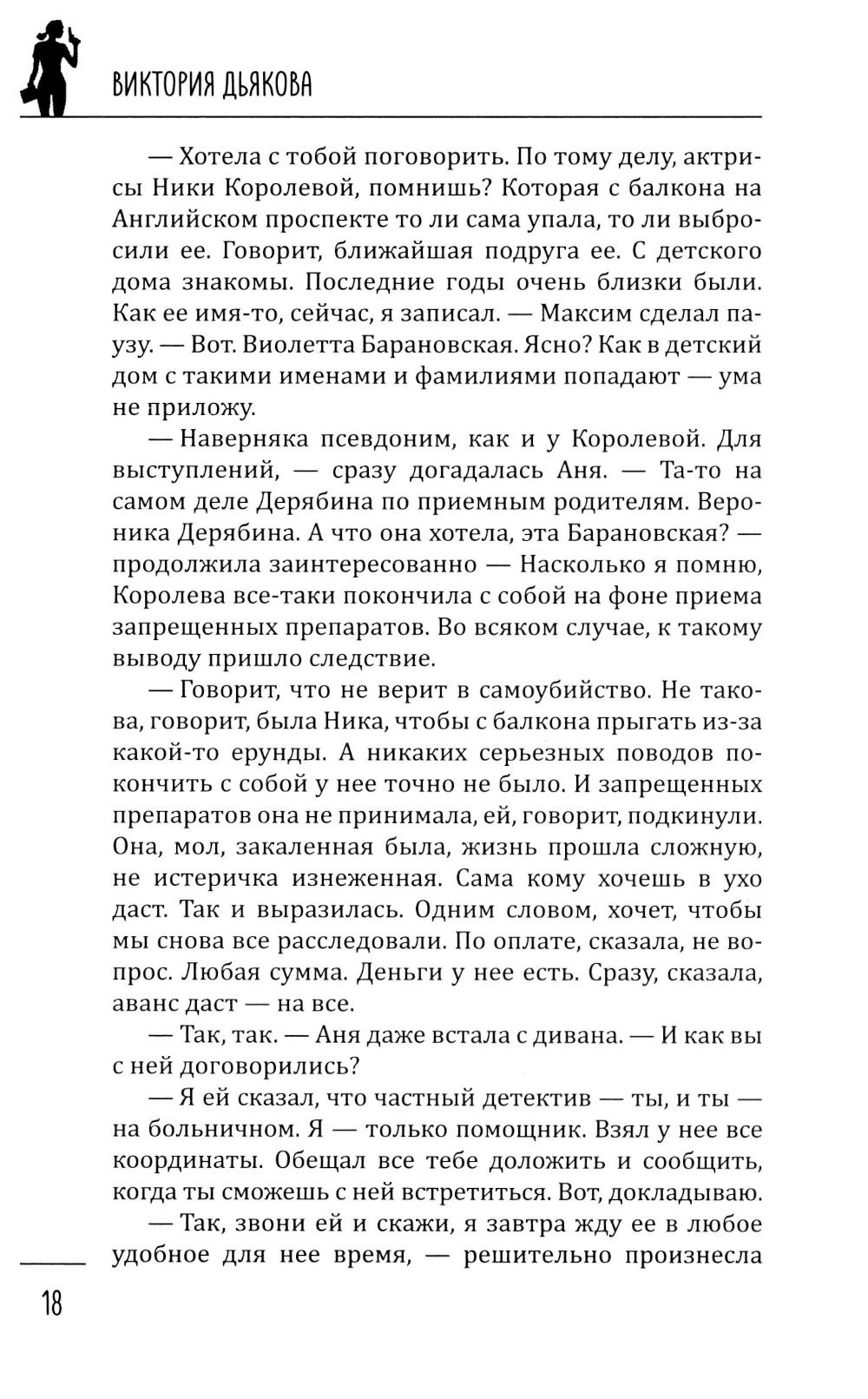 ВИКТОРИЯ ДЬЯКОВА

— Хотела с тобой поговорить. По тому делу, актрисы Ники Королевой, помнишь? Которая с балкона на Английском проспекте то ли сама упала, то ли выбросили ее. Говорит, ближайшая подруга ее. С детского дома знакомы. Последние годы очень близки были. Как ее имя-то, сейчас, я записал. — Максим сделал паузу. — Вот. Виолетта Барановская. Ясно? Как в детский дом с такими именами и фамилиями попадают — ума не приложу.

— Наверняка псевдоним, как и у Королевой. Для выступлений, — сразу догадалась Аня. — Та-то на самом деле Дерябина по приемным родителям. Вероника Дерябина. А что она хотела, эта Барановская? — продолжила заинтересованно — Насколько я помню, Королева все-таки покончила с собой на фоне приема запрещенных препаратов. Во всяком случае, к такому выводу пришло следствие.

— Говорит, что не верит в самоубийство. Не такова, говорит, была Ника, чтобы с балкона прыгать из-за какой-то ерунды. А никаких серьезных поводов покончить с собой у нее точно не было. И запрещенных препаратов она не принимала, ей, говорит, подкинули. Она, мол, закаленная была, жизнь прошла сложную, не истеричка изнеженная. Сама кому хочешь в ухо даст. Так и выразилась. Одним словом, хочет, чтобы мы снова все расследовали. По оплате, сказала, не вопрос. Любая сумма. Деньги у нее есть. Сразу, сказала, аванс даст — на все.

— Так, так. — Аня даже встала с дивана. — И как вы с ней договорились?

— Я ей сказал, что частный детектив — ты, и ты — на больничном. Я — только помощник. Взял у нее все координаты. Обещал все тебе доложить и сообщить, когда ты сможешь с ней встретиться. Вот, докладываю.

— Так, звони ей и скажи, я завтра жду ее в любое удобное для нее время, — решительно произнесла

18